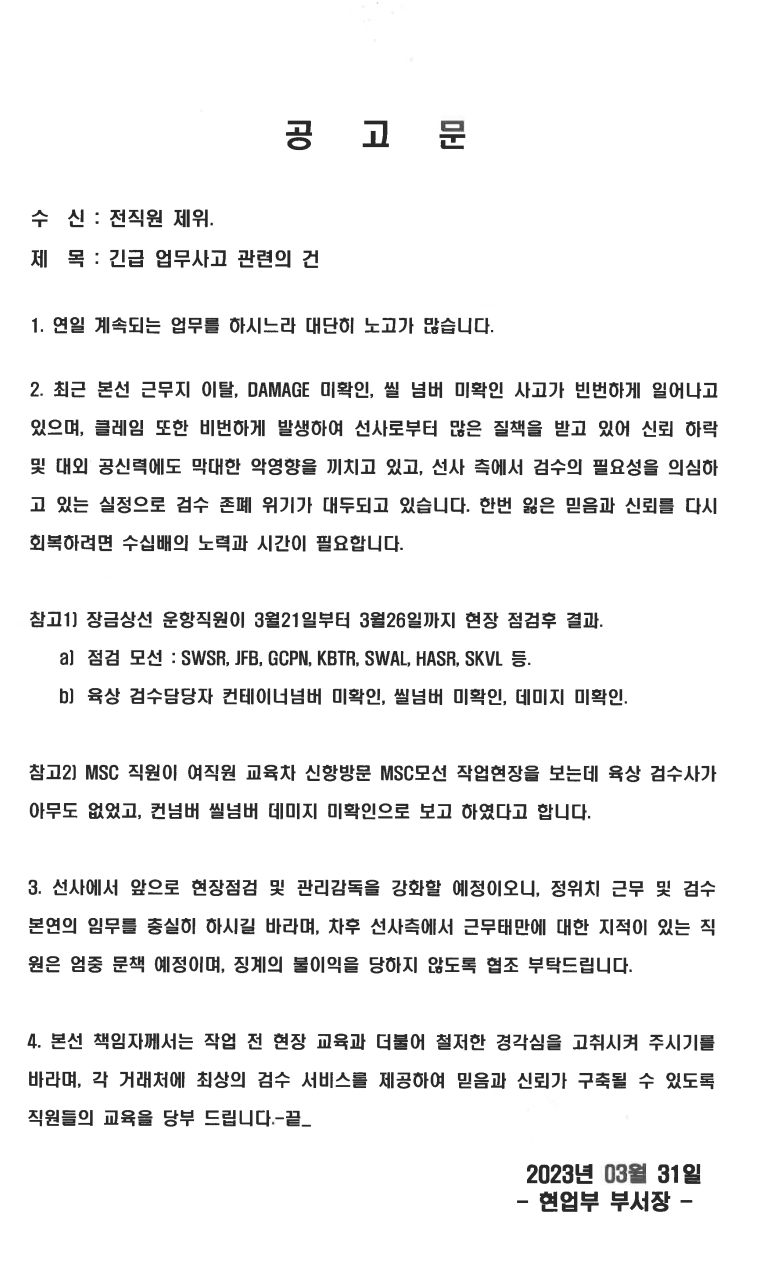 공 고 문

수 신 : 전직원 제위.

제 목 : 긴급 업무사고 관련의 건

1. 연일 계속되는 업무를 하시느라 대단히 노고가 많습니다.

2. 최근 본선 근무지 이탈, DAMAGE 미확인, 씰 넘버 미확인 사고가 빈번하게 일어나고 있으며, 클레임 또한 비번하게 발생하여 선사로부터 많은 질책을 받고 있어 신뢰 하락 및 대외 공신력에도 막대한 악영향을 끼치고 있고, 선사 측에서 검수의 필요성을 의심하고 있는 실정으로 검수 존폐 위기가 대두되고 있습니다. 한번 잃은 믿음과 신뢰를 다시 회복하려면 수십배의 노력과 시간이 필요합니다.

참고1) 장금상선 운항직원이 3월21일부터 3월26일까지 현장 점검후 결과.

a) 점검 모선 : SWSR, JFB, GCPN, KBTR, SWAL, HASR, SKVL 등.

b) 육상 검수담당자 컨테이너넘버 미확인, 씰넘버 미확인, 데미지 미확인.

참고2) MSC 직원이 여직원 교육차 신항방문 MSC모선 작업현장을 보는데 육상 검수사가 아무도 없었고, 컨넘버 씰넘버 데미지 미확인으로 보고 하였다고 합니다.

3. 선사에서 앞으로 현장점검 및 관리감독을 강화할 예정이오니, 정위치 근무 및 검수 본연의 임무를 충실히 하시길 바라며, 차후 선사측에서 근무태만에 대한 지적이 있는 직원은 엄중 문책 예정이며, 징계의 불이익을 당하지 않도록 협조 부탁드립니다.

4. 본선 책임자께서는 작업 전 현장 교육과 더불어 철저한 경각심을 고취시켜 주시기를 바라며, 각 거래처에 최상의 검수 서비스를 제공하여 믿음과 신뢰가 구축될 수 있도록 직원들의 교육을 당부 드립니다.-끝_

2023년 03월 31일
- 현업부 부서장 -